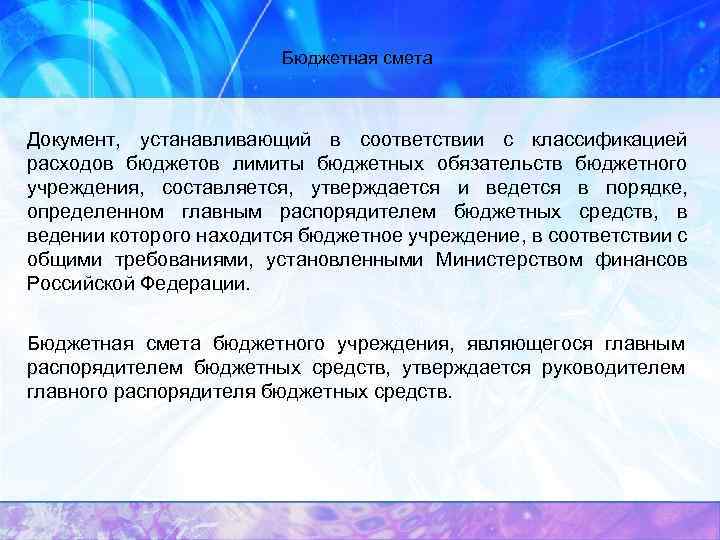 Бюджетная смета

Документ, устанавливающий в соответствии с классификацией расходов бюджетов лимиты бюджетных обязательств бюджетного учреждения, составляется, утверждается и ведется в порядке, определенном главным распорядителем бюджетных средств, в ведении которого находится бюджетное учреждение, в соответствии с общими требованиями, установленными Министерством финансов Российской Федерации.

Бюджетная смета бюджетного учреждения, являющегося главным распорядителем бюджетных средств, утверждается руководителем главного распорядителя бюджетных средств.